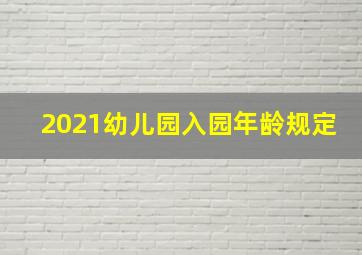 2021幼儿园入园年龄规定